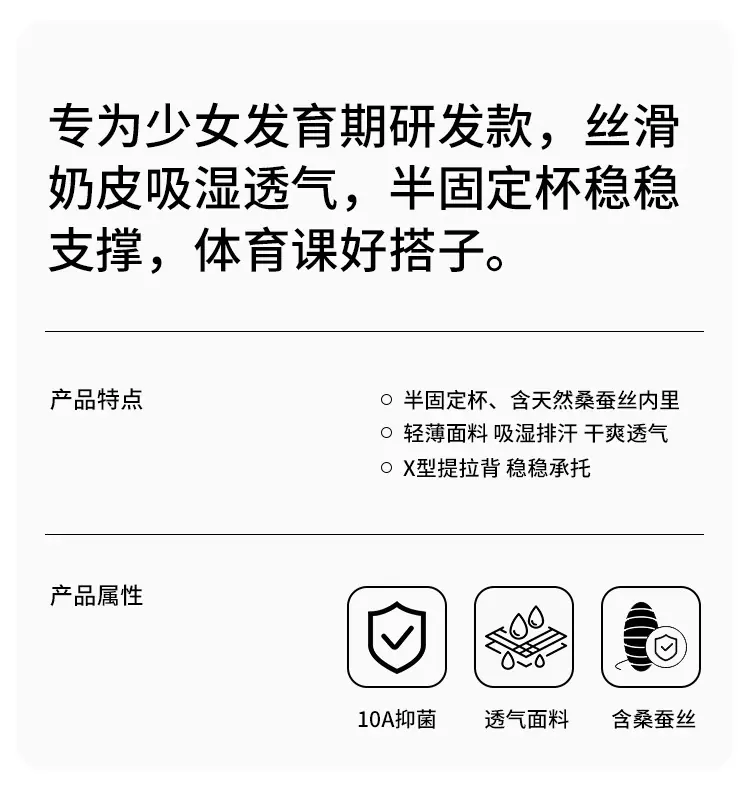 专为少女发育期研发款，丝滑奶皮吸湿透气，半固定杯稳稳支撑，体育课好搭子。

产品特点

○ 半固定杯、含天然桑蚕丝内里
○ 轻薄面料 吸湿排汗 干爽透气
○ X型提拉背 稳稳承托

产品属性

10A抑菌

透气面料

含桑蚕丝